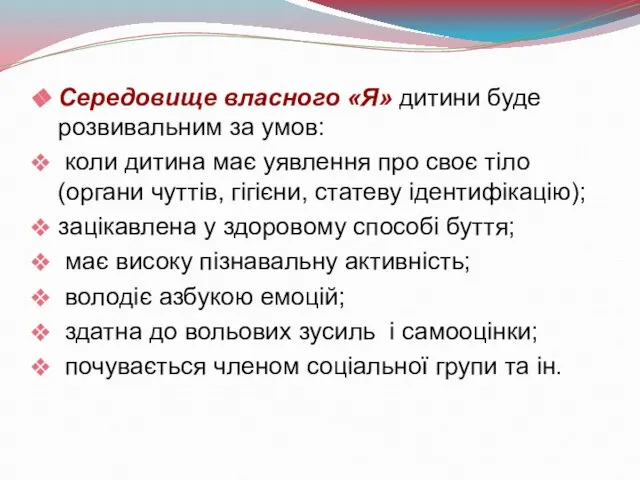 Середовище власного «Я» дитини буде розвивальним за умов:

коли дитина має уявлення про своє тіло (органи чуттів, гігієни, статеву ідентифікацію);

зацікавлена у здоровому способі буття;

має високу пізнавальну активність;

володіє азбукою емоцій;

здатна до вольових зусиль і самооцінки;

почувається членом соціальної групи та ін.